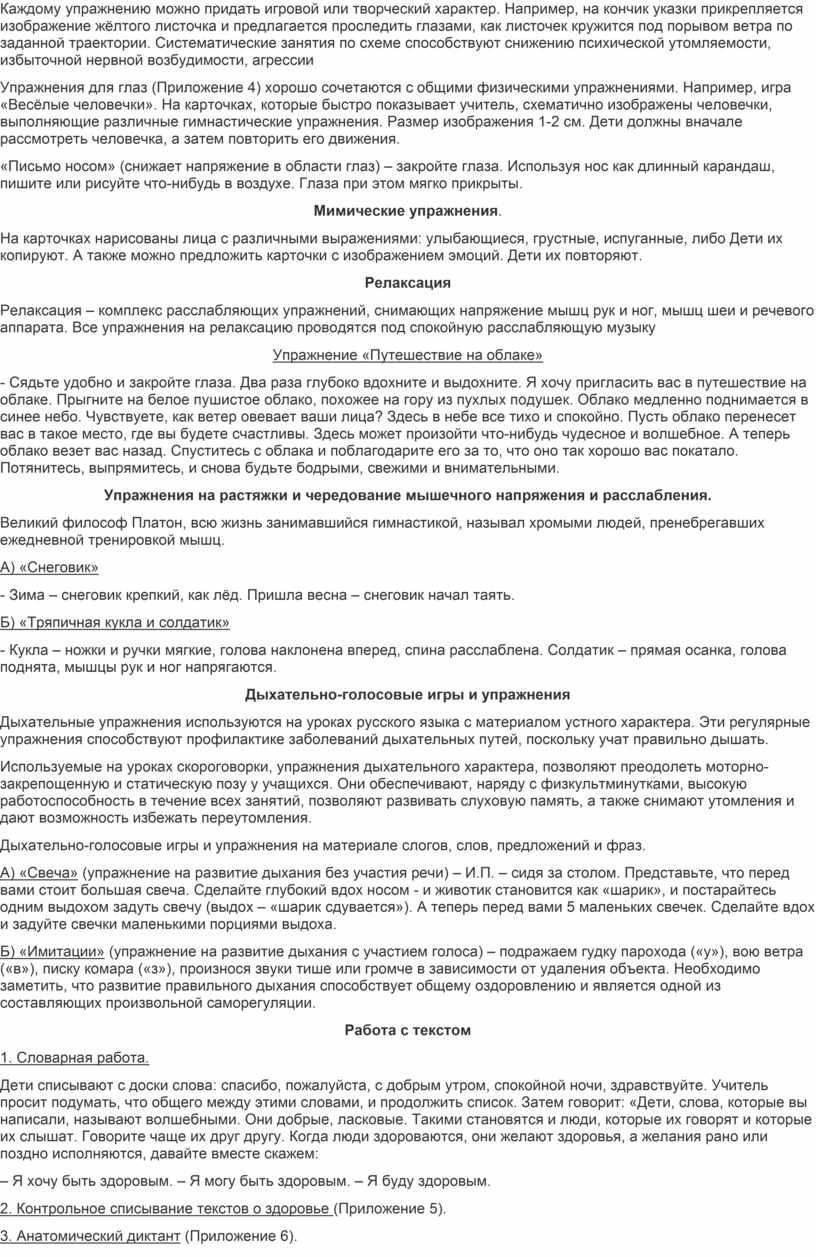 Каждому упражнению можно придать игровой или творческий характер. Например, на кончик указки прикрепляется изображение жёлтого листочка и предлагается проследить глазами, как листочек кружится под порывом ветра по заданной траектории. Систематические занятия по схеме способствуют снижению психической утомляемости, избыточной нервной возбудимости, агрессии

Упражнения для глаз (Приложение 4) хорошо сочетаются с общими физическими упражнениями. Например, игра «Весёлые человечки». На карточках, которые быстро показывает учитель, схематично изображены человечки, выполняющие различные гимнастические упражнения. Размер изображения 1-2 см. Дети должны вначале рассмотреть человечка, а затем повторить его движения.

«Письмо носом» (снижает напряжение в области глаз) – закройте глаза. Используя нос как длинный карандаш, пишите или рисуйте что-нибудь в воздухе. Глаза при этом мягко прикрыты.

Мимические упражнения.

На карточках нарисованы лица с различными выражениями: улыбающиеся, грустные, испуганные, либо Дети их копируют. А также можно предложить карточки с изображением эмоций. Дети их повторяют.

Релаксация

Релаксация – комплекс расслабляющих упражнений, снимающих напряжение мышц рук и ног, мышц шеи и речевого аппарата. Все упражнения на релаксацию проводятся под спокойную расслабляющую музыку

Упражнение «Путешествие на облаке»

- Сядьте удобно и закройте глаза. Два раза глубоко вдохните и выдохните. Я хочу пригласить вас в путешествие на облаке. Прыгните на белое пушистое облако, похожее на гору из пухлых подушек. Облако медленно поднимается в синее небо. Чувствуете, как ветер овевает ваши лица? Здесь в небе все тихо и спокойно. Пусть облако перенесет вас в такое место, где вы будете счастливы. Здесь может произойти что-нибудь чудесное и волшебное. А теперь облако везет вас назад. Спуститесь с облака и поблагодарите его за то, что оно так хорошо вас покатало. Потянитесь, выпрямитесь, и снова будьте бодрыми, свежими и внимательными.

Упражнения на растяжки и чередование мышечного напряжения и расслабления.

Великий философ Платон, всю жизнь занимавшийся гимнастикой, называл хромыми людей, пренебрегавших ежедневной тренировкой мышц.

А) «Снеговик»

- Зима – снеговик крепкий, как лёд. Пришла весна – снеговик начал таять.

Б) «Тряпичная кукла и солдатик»

- Кукла – ножки и ручки мягкие, голова наклонена вперед, спина расслаблена. Солдатик – прямая осанка, голова поднята, мышцы рук и ног напрягаются.

Дыхательно-голосовые игры и упражнения

Дыхательные упражнения используются на уроках русского языка с материалом устного характера. Эти регулярные упражнения способствуют профилактике заболеваний дыхательных путей, поскольку учат правильно дышать.

Используемые на уроках скороговорки, упражнения дыхательного характера, позволяют преодолеть моторно-закрепощенную и статическую позу у учащихся. Они обеспечивают, наряду с физкультминутками, высокую работоспособность в течение всех занятий, позволяют развивать слуховую память, а также снимают утомления и дают возможность избежать переутомления.

Дыхательно-голосовые игры и упражнения на материале слогов, слов, предложений и фраз.

А) «Свеча» (упражнение на развитие дыхания без участия речи) – И.П. – сидя за столом. Представьте, что перед вами стоит большая свеча. Сделайте глубокий вдох носом - и животик становится как «шарик», и постарайтесь одним выдохом задуть свечу (выдох – «шарик сдувается»). А теперь перед вами 5 маленьких свечек. Сделайте вдох и задуйте свечки маленькими порциями выдоха.

Б) «Имитации» (упражнение на развитие дыхания с участием голоса) – подражаем гудку парохода («у»), вою ветра («в»), писку комара («з»), произнося звуки тише или громче в зависимости от удаления объекта. Необходимо заметить, что развитие правильного дыхания способствует общему оздоровлению и является одной из составляющих произвольной саморегуляции.

Работа с текстом

1. Словарная работа.

Дети списывают с доски слова: спасибо, пожалуйста, с добрым утром, спокойной ночи, здравствуйте. Учитель просит подумать, что общего между этими словами, и продолжить список. Затем говорит: «Дети, слова, которые вы написали, называют волшебными. Они добрые, ласковые. Такими становятся и люди, которые их говорят и которые их слышат. Говорите чаще их друг другу. Когда люди здороваются, они желают здоровья, а желания рано или поздно исполняются, давайте вместе скажем:

– Я хочу быть здоровым. – Я могу быть здоровым. – Я буду здоровым.

2. Контрольное списывание текстов о здоровье (Приложение 5).

3. Анатомический диктант (Приложение 6).